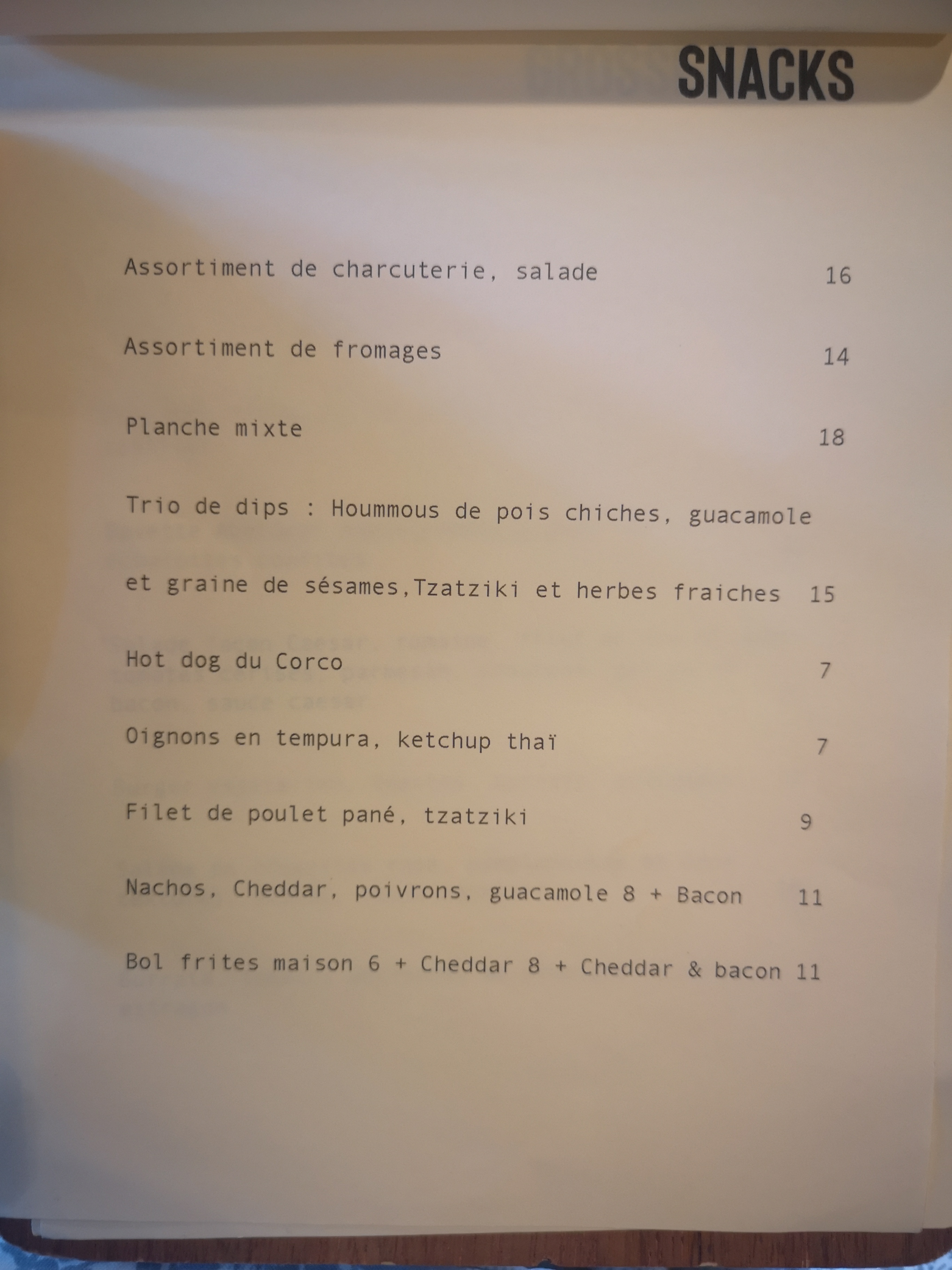 SNACKS

Assortiment de charcuterie, salade 16

Assortiment de fromages 14

Planche mixte 18

Trio de dips : Hoummous de pois chiches, guacamole

et graine de sésames,Tzatziki et herbes fraiches 15

Hot dog du Corco 7

Oignons en tempura, ketchup thaï 7

Filet de poulet pané, tzatziki 9

Nachos, Cheddar, poivrons, guacamole 8 + Bacon 11

Bol frites maison 6 + Cheddar 8 + Cheddar & bacon 11